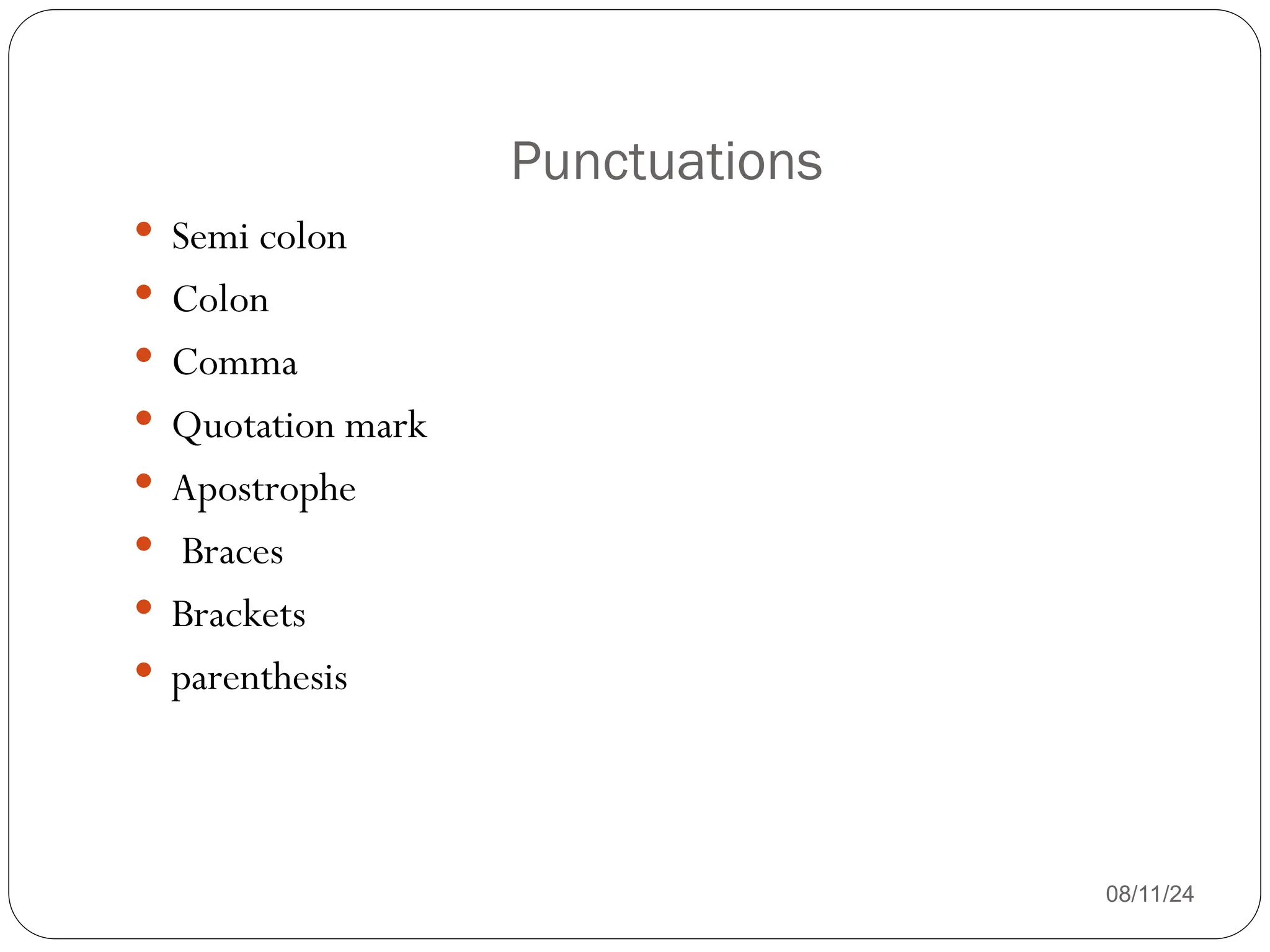 Punctuations

• Semi colon
• Colon
• Comma
• Quotation mark
• Apostrophe
• Braces
• Brackets
• parenthesis

08/11/24